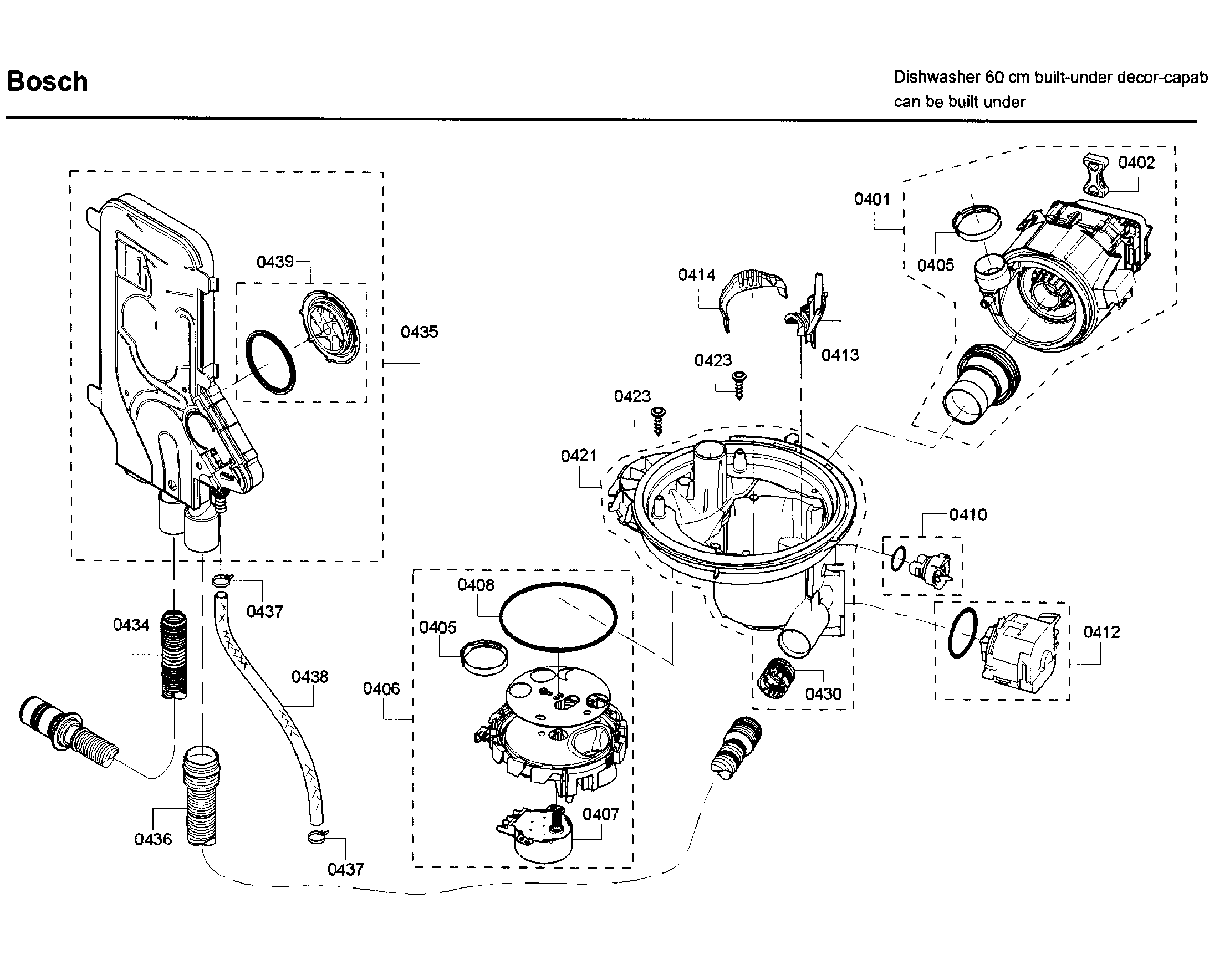 Bosch

Dishwasher 60 cm built-under decor-capab
can be built under

0402
0401
0405
0439
0414
0435
0413
0423
0423
0421
0410
0408
0437
0434
0405
0412
0438
0406
0430
0407
0436
0437